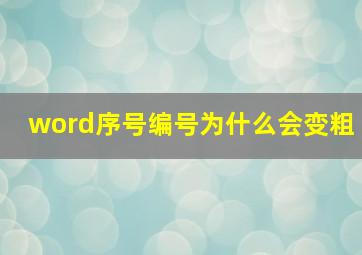 word序号编号为什么会变粗